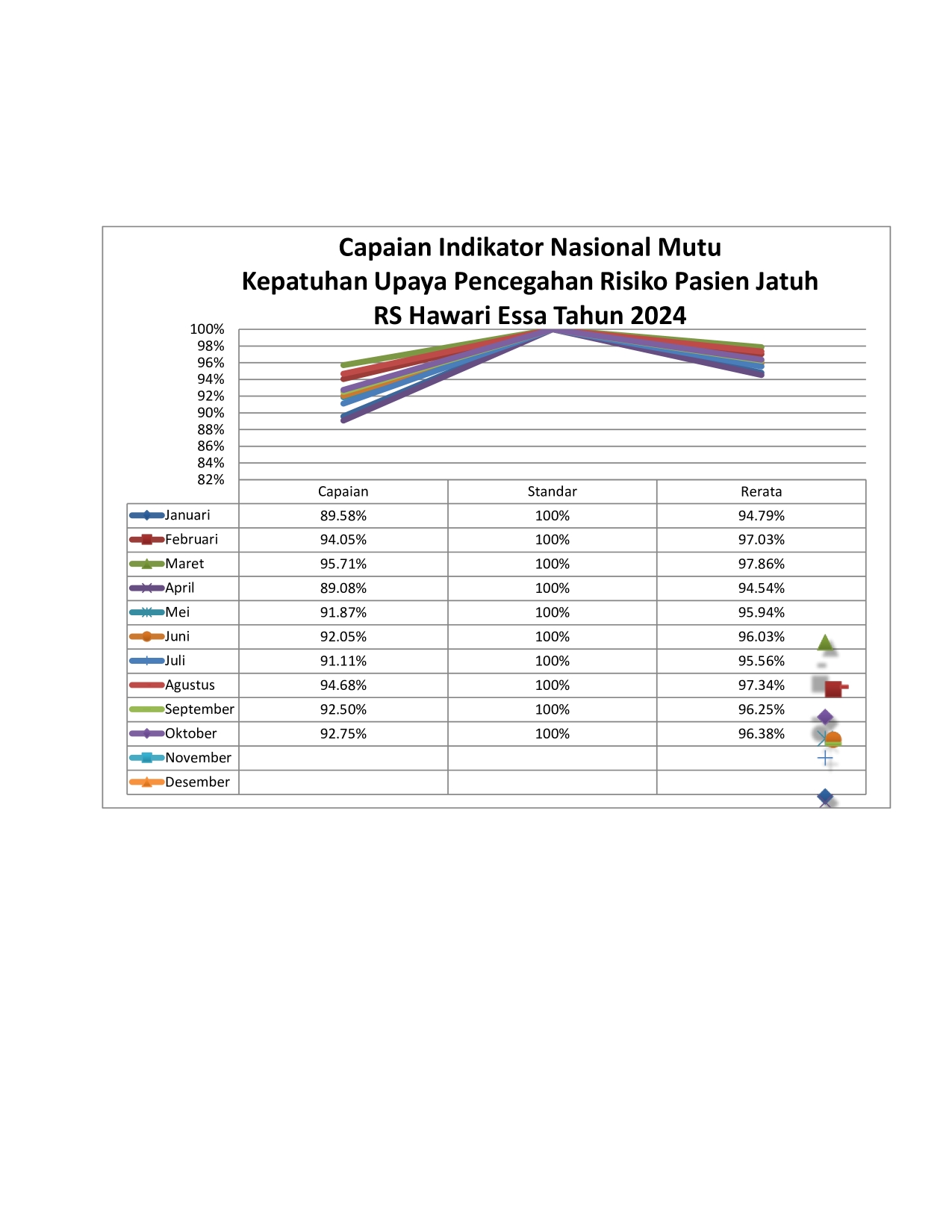 Capaian Indikator Nasional Mutu
Kepatuhan Upaya Pencegahan Risiko Pasien Jatuh
RS Hawari Essa Tahun 2024

100%
98%
96%
94%
92%
90%
88%
86%
84%
82%

| | Capaian | Standar | Rerata |
|---|---|---|---|
| Januari | 89.58% | 100% | 94.79% |
| Februari | 94.05% | 100% | 97.03% |
| Maret | 95.71% | 100% | 97.86% |
| April | 89.08% | 100% | 94.54% |
| Mei | 91.87% | 100% | 95.94% |
| Juni | 92.05% | 100% | 96.03% |
| Juli | 91.11% | 100% | 95.56% |
| Agustus | 94.68% | 100% | 97.34% |
| September | 92.50% | 100% | 96.25% |
| Oktober | 92.75% | 100% | 96.38% |
| November | | | |
| Desember | | | |